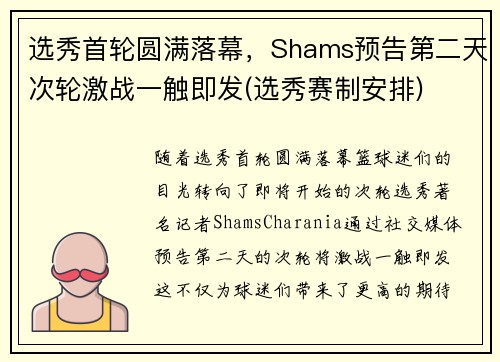 选秀首轮圆满落幕，Shams预告第二天次轮激战一触即发(选秀赛制安排)

随着选秀首轮圆满落幕篮球迷们的目光转向了即将开始的次轮选秀著名记者ShamsCharania通过社交媒体预告第二天的次轮将激战一触即发这不仅为球迷们带来了更高的期待